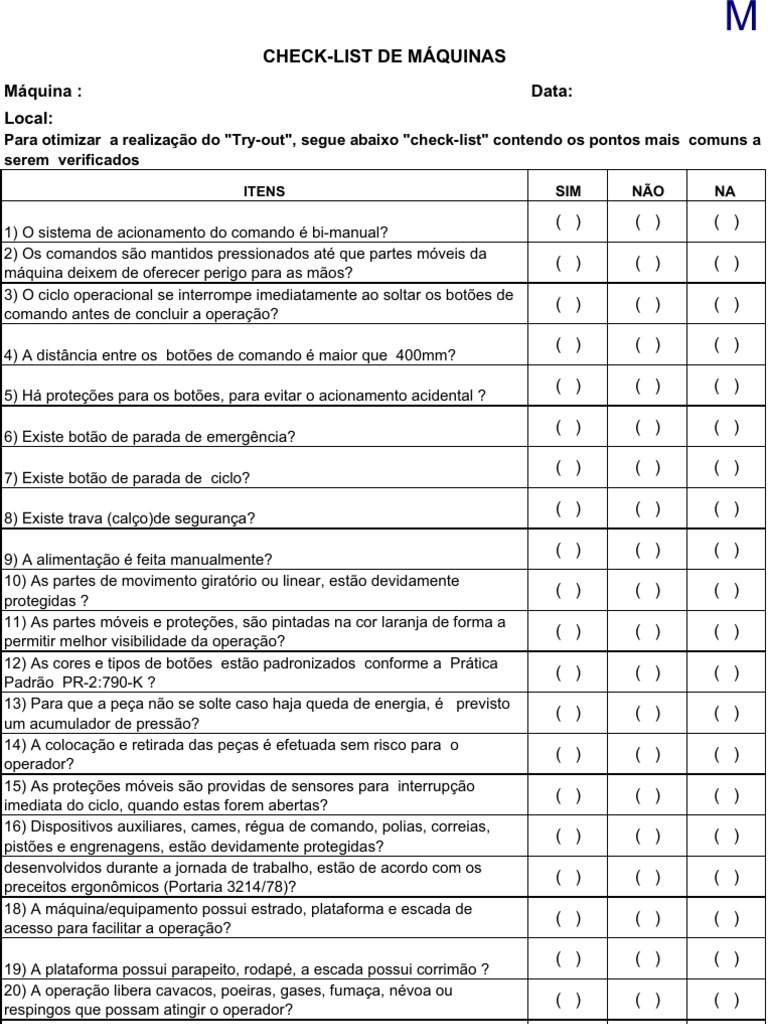 M

CHECK-LIST DE MÁQUINAS

Máquina : Data:

Local:

Para otimizar a realização do "Try-out", segue abaixo "check-list" contendo os pontos mais comuns a serem verificados

| ITENS | SIM | NÃO | NA |
|---|---|---|---|
| 1) O sistema de acionamento do comando é bi-manual? | ( ) | ( ) | ( ) |
| 2) Os comandos são mantidos pressionados até que partes móveis da máquina deixem de oferecer perigo para as mãos? | ( ) | ( ) | ( ) |
| 3) O ciclo operacional se interrompe imediatamente ao soltar os botões de comando antes de concluir a operação? | ( ) | ( ) | ( ) |
| 4) A distância entre os botões de comando é maior que 400mm? | ( ) | ( ) | ( ) |
| 5) Há proteções para os botões, para evitar o acionamento acidental ? | ( ) | ( ) | ( ) |
| 6) Existe botão de parada de emergência? | ( ) | ( ) | ( ) |
| 7) Existe botão de parada de ciclo? | ( ) | ( ) | ( ) |
| 8) Existe trava (calço)de segurança? | ( ) | ( ) | ( ) |
| 9) A alimentação é feita manualmente? | ( ) | ( ) | ( ) |
| 10) As partes de movimento giratório ou linear, estão devidamente protegidas ? | ( ) | ( ) | ( ) |
| 11) As partes móveis e proteções, são pintadas na cor laranja de forma a permitir melhor visibilidade da operação? | ( ) | ( ) | ( ) |
| 12) As cores e tipos de botões estão padronizados conforme a Prática Padrão PR-2:790-K ? | ( ) | ( ) | ( ) |
| 13) Para que a peça não se solte caso haja queda de energia, é previsto um acumulador de pressão? | ( ) | ( ) | ( ) |
| 14) A colocação e retirada das peças é efetuada sem risco para o operador? | ( ) | ( ) | ( ) |
| 15) As proteções móveis são providas de sensores para interrupção imediata do ciclo, quando estas forem abertas? | ( ) | ( ) | ( ) |
| 16) Dispositivos auxiliares, cames, régua de comando, polias, correias, pistões e engrenagens, estão devidamente protegidas? | ( ) | ( ) | ( ) |
| desenvolvidos durante a jornada de trabalho, estão de acordo com os preceitos ergonômicos (Portaria 3214/78)? | ( ) | ( ) | ( ) |
| 18) A máquina/equipamento possui estrado, plataforma e escada de acesso para facilitar a operação? | ( ) | ( ) | ( ) |
| 19) A plataforma possui parapeito, rodapé, a escada possui corrimão ? | ( ) | ( ) | ( ) |
| 20) A operação libera cavacos, poeiras, gases, fumaça, névoa ou respingos que possam atingir o operador? | ( ) | ( ) | ( ) |